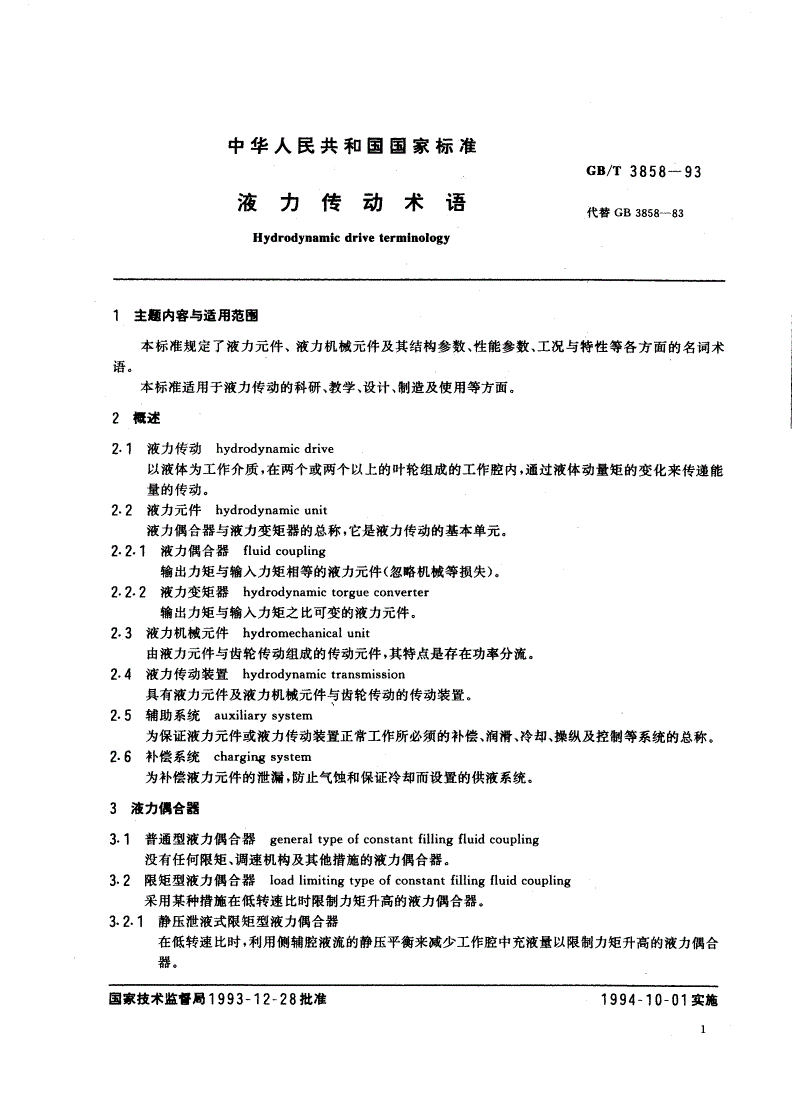 中华人民共和国国家标准

GB/T 3858—93

液力传动术语

代替 GB 3858—83

Hydrodynamic drive terminology

1 主题内容与适用范围

本标准规定了液力元件、液力机械元件及其结构参数、性能参数、工况与特性等各方面的名词术语。

本标准适用于液力传动的科研、教学、设计、制造及使用等方面。

2 概述

2.1 液力传动 hydrodynamic drive
以液体为工作介质，在两个或两个以上的叶轮组成的工作腔内，通过液体动量矩的变化来传递能量的传动。

2.2 液力元件 hydrodynamic unit
液力偶合器与液力变矩器的总称，它是液力传动的基本单元。

2.2.1 液力偶合器 fluid coupling
输出力矩与输入力矩相等的液力元件（忽略机械等损失）。

2.2.2 液力变矩器 hydrodynamic torgue converter
输出力矩与输入力矩之比可变的液力元件。

2.3 液力机械元件 hydromechanical unit
由液力元件与齿轮传动组成的传动元件，其特点是存在功率分流。

2.4 液力传动装置 hydrodynamic transmission
具有液力元件及液力机械元件与齿轮传动的传动装置。

2.5 辅助系统 auxiliary system
为保证液力元件或液力传动装置正常工作所必须的补偿、润滑、冷却、操纵及控制等系统的总称。

2.6 补偿系统 charging system
为补偿液力元件的泄漏，防止气蚀和保证冷却而设置的供液系统。

3 液力偶合器

3.1 普通型液力偶合器 general type of constant filling fluid coupling
没有任何限矩、调速机构及其他措施的液力偶合器。

3.2 限矩型液力偶合器 load limiting type of constant filling fluid coupling
采用某种措施在低转速比时限制力矩升高的液力偶合器。

3.2.1 静压泄液式限矩型液力偶合器
在低转速比时，利用侧辅腔液流的静压平衡来减少工作腔中充液量以限制力矩升高的液力偶合器。

国家技术监督局1993-12-28批准

1994-10-01实施

1